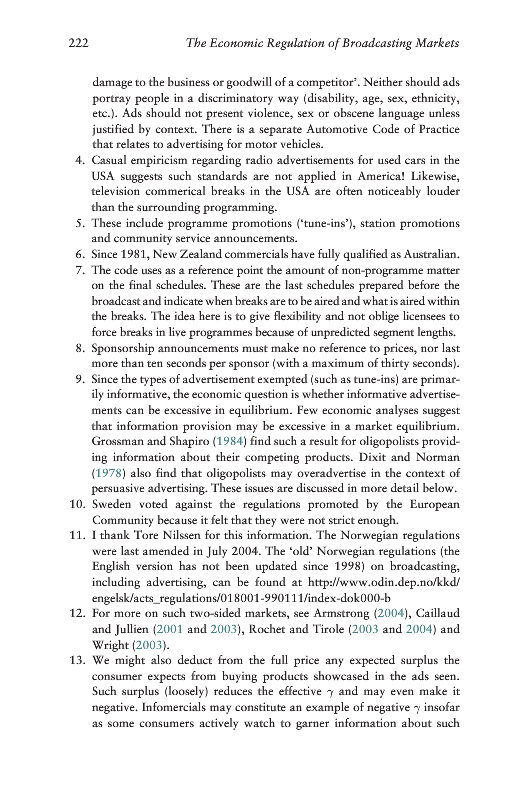 222 The Economic Regulation of Broadcasting Markets

damage to the business or goodwill of a competitor'. Neither should ads portray people in a discriminatory way (disability, age, sex, ethnicity, etc.). Ads should not present violence, sex or obscene language unless justified by context. There is a separate Automotive Code of Practice that relates to advertising for motor vehicles.

4. Casual empiricism regarding radio advertisements for used cars in the USA suggests such standards are not applied in America! Likewise, television commerical breaks in the USA are often noticeably louder than the surrounding programming.

5. These include programme promotions ('tune-ins'), station promotions and community service announcements.

6. Since 1981, New Zealand commercials have fully qualified as Australian.

7. The code uses as a reference point the amount of non-programme matter on the final schedules. These are the last schedules prepared before the broadcast and indicate when breaks are to be aired and what is aired within the breaks. The idea here is to give flexibility and not oblige licensees to force breaks in live programmes because of unpredicted segment lengths.

8. Sponsorship announcements must make no reference to prices, nor last more than ten seconds per sponsor (with a maximum of thirty seconds).

9. Since the types of advertisement exempted (such as tune-ins) are primarily informative, the economic question is whether informative advertisements can be excessive in equilibrium. Few economic analyses suggest that information provision may be excessive in a market equilibrium. Grossman and Shapiro (1984) find such a result for oligopolists providing information about their competing products. Dixit and Norman (1978) also find that oligopolists may overadvertise in the context of persuasive advertising. These issues are discussed in more detail below.

10. Sweden voted against the regulations promoted by the European Community because it felt that they were not strict enough.

11. I thank Tore Nilssen for this information. The Norwegian regulations were last amended in July 2004. The 'old' Norwegian regulations (the English version has not been updated since 1998) on broadcasting, including advertising, can be found at http://www.odin.dep.no/kkd/engelsk/acts_regulations/018001-990111/index-dok000-b

12. For more on such two-sided markets, see Armstrong (2004), Caillaud and Jullien (2001 and 2003), Rochet and Tirole (2003 and 2004) and Wright (2003).

13. We might also deduct from the full price any expected surplus the consumer expects from buying products showcased in the ads seen. Such surplus (loosely) reduces the effective $\gamma$ and may even make it negative. Infomercials may constitute an example of negative $\gamma$ insofar as some consumers actively watch to garner information about such